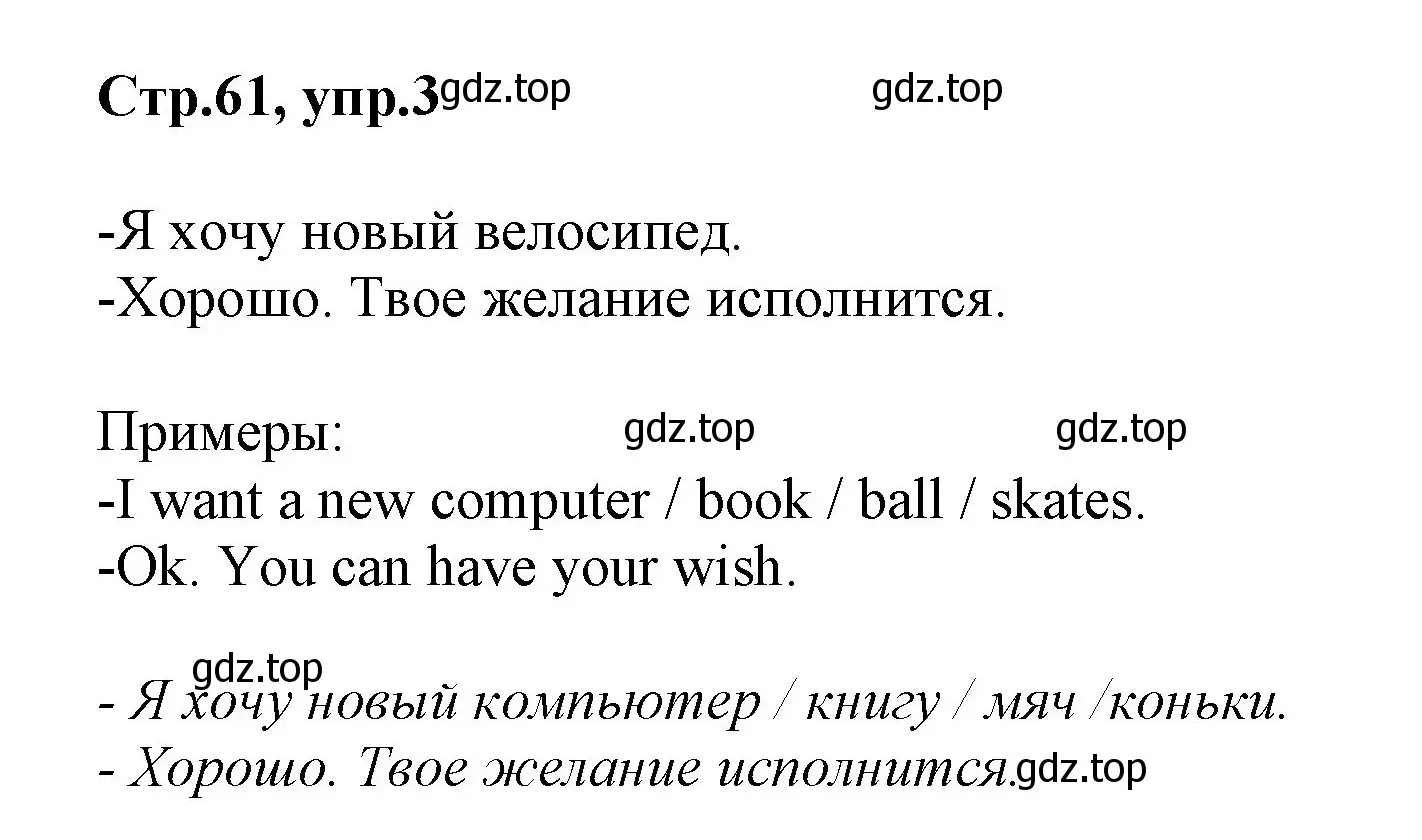 Стр.61, упр.3 gdz.top gdz.top

-Я хочу новый велосипед.
-Хорошо. Твое желание исполнится.

Примеры: gdz.top gdz.top
-I want a new computer / book / ball / skates.
-Ok. You can have your wish.

gdz.top
- Я хочу новый компьютер / книгу / мяч /коньки.
- Хорошо. Твое желание исполнится. gdz.top